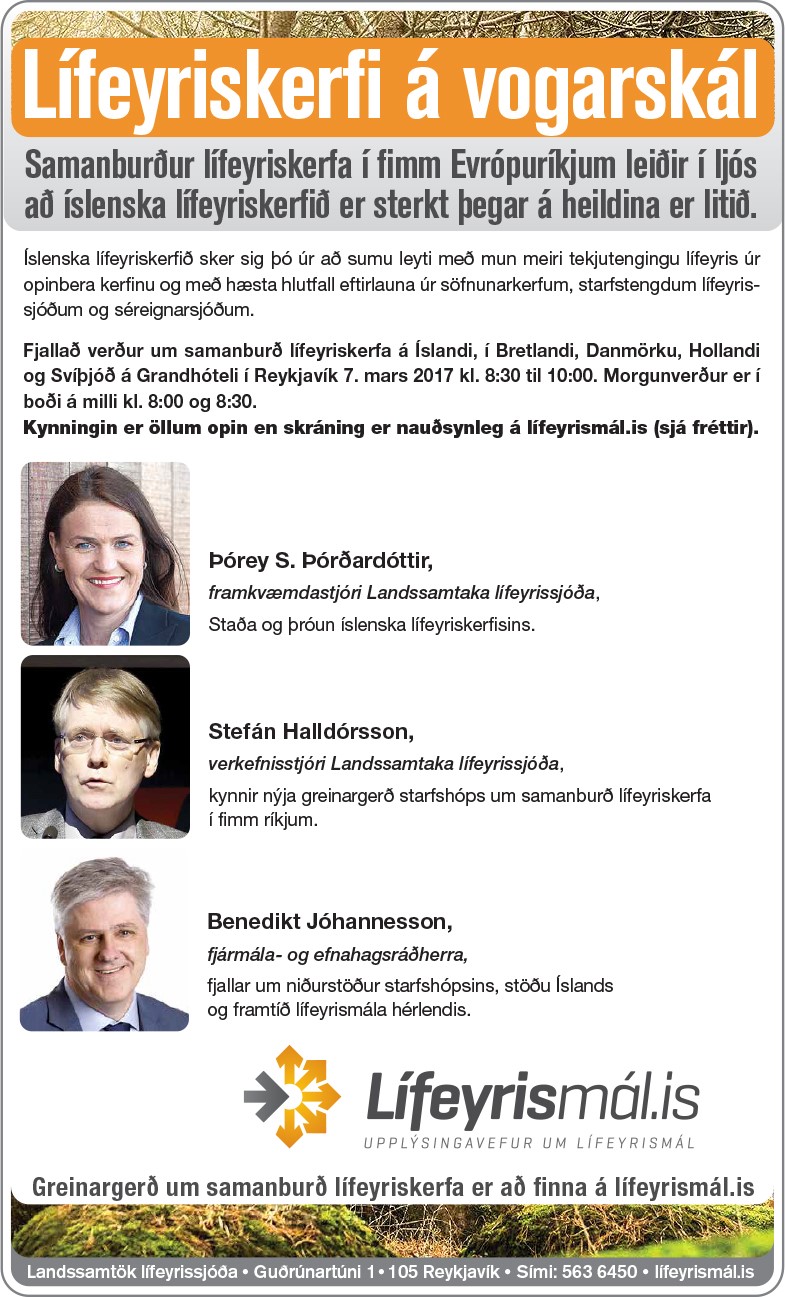 Lífeyriskerfi á vogarskál

Samanburður lífeyriskerfa í fimm Evrópuríkjum leiðir í ljós að íslenska lífeyriskerfið er sterkt þegar á heildina er litið.

Íslenska lífeyriskerfið sker sig þó úr að sumu leyti með mun meiri tekjutengingu lífeyris úr opinbera kerfinu og með hæsta hlutfall eftirlauna úr söfnunarkerfum, starfstengdum lífeyrissjóðum og séreignarsjóðum.

Fjallað verður um samanburð lífeyriskerfa á Íslandi, í Bretlandi, Danmörku, Hollandi og Svíþjóð á Grandhóteli í Reykjavík 7. mars 2017 kl. 8:30 til 10:00. Morgunverður er í boði á milli kl. 8:00 og 8:30.
Kynningin er öllum opin en skráning er nauðsynleg á lífeyrismál.is (sjá fréttir).

Þórey S. Þórðardóttir,
framkvæmdastjóri Landssamtaka lífeyrissjóða,
Staða og þróun íslenska lífeyriskerfisins.

Stefán Halldórsson,
verkefnisstjóri Landssamtaka lífeyrissjóða,
kynnir nýja greinargerð starfshóps um samanburð lífeyriskerfa í fimm ríkjum.

Benedikt Jóhannesson,
fjármála- og efnahagsráðherra,
fjallar um niðurstöður starfshópsins, stöðu Íslands og framtíð lífeyrismála hérlendis.

Lífeyrismál.is
UPPLÝSINGAVEFUR UM LÍFEYRISMÁL

Greinargerð um samanburð lífeyriskerfa er að finna á lífeyrismál.is

Landssamtök lífeyrissjóða • Guðrúnartúni 1 • 105 Reykjavík • Sími: 563 6450 • lífeyrismál.is